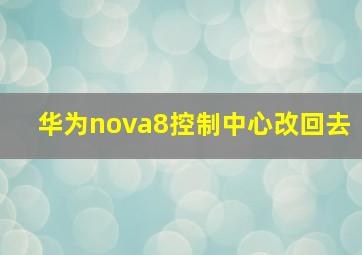 华为nova8控制中心改回去